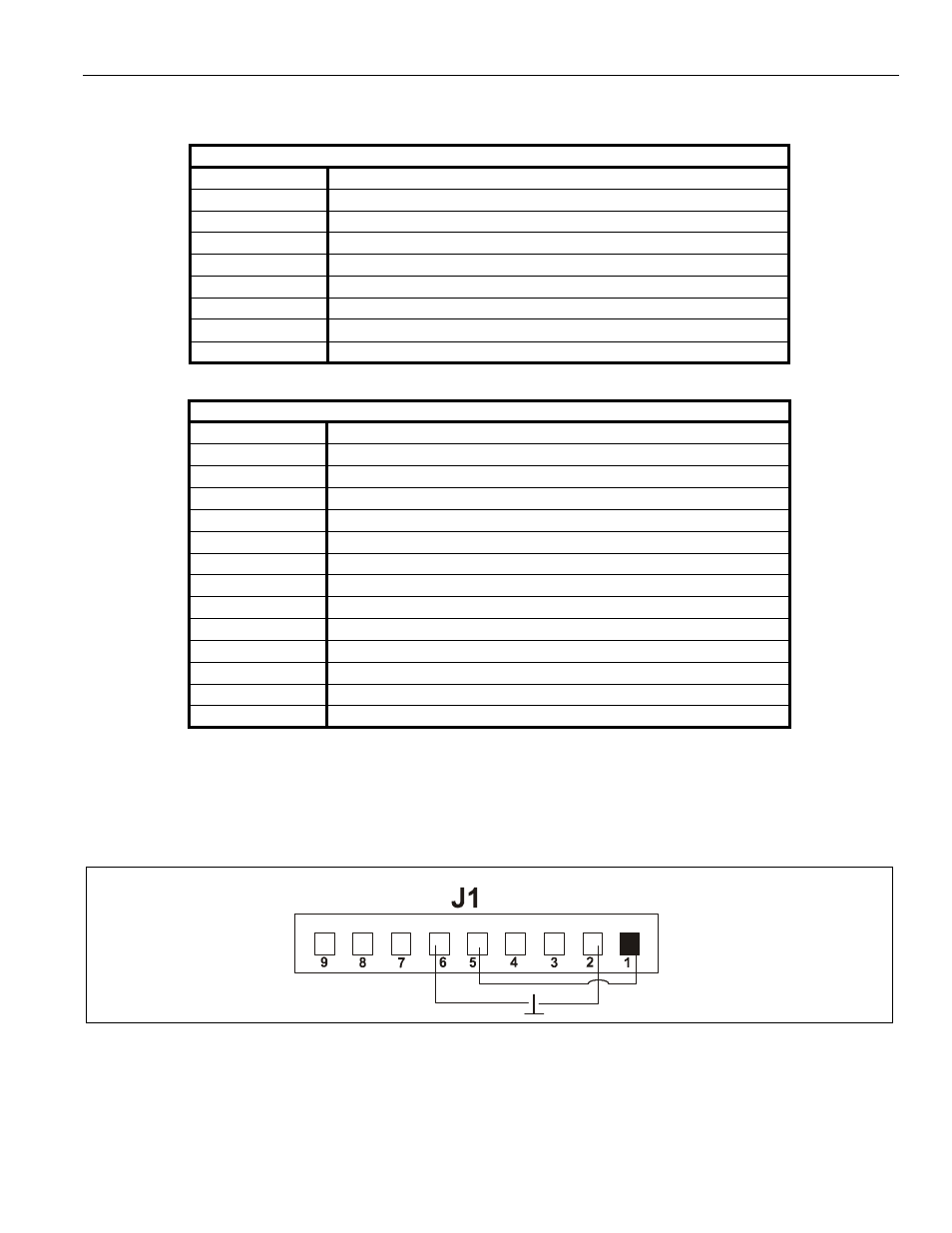 J1

9 8 7 6 5 4 3 2 1